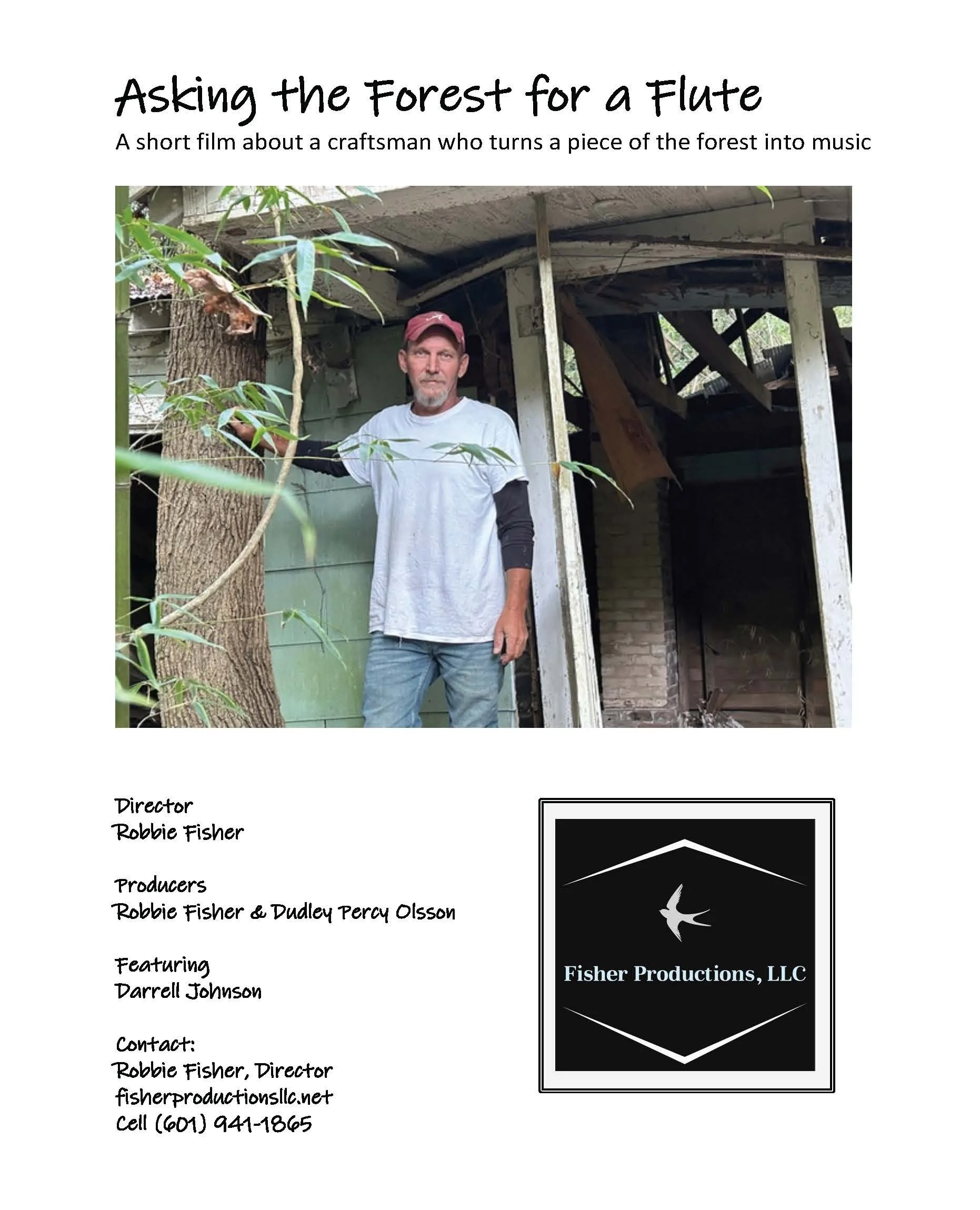 Asking the Forest for a Flute

A short film about a craftsman who turns a piece of the forest into music

Director
Robbie Fisher

Producers
Robbie Fisher & Dudley Percy Olsson

Featuring
Darrell Johnson

Contact:
Robbie Fisher, Director
fisherproductionsllc.net
Cell (601) 941-1865

Fisher Productions, LLC